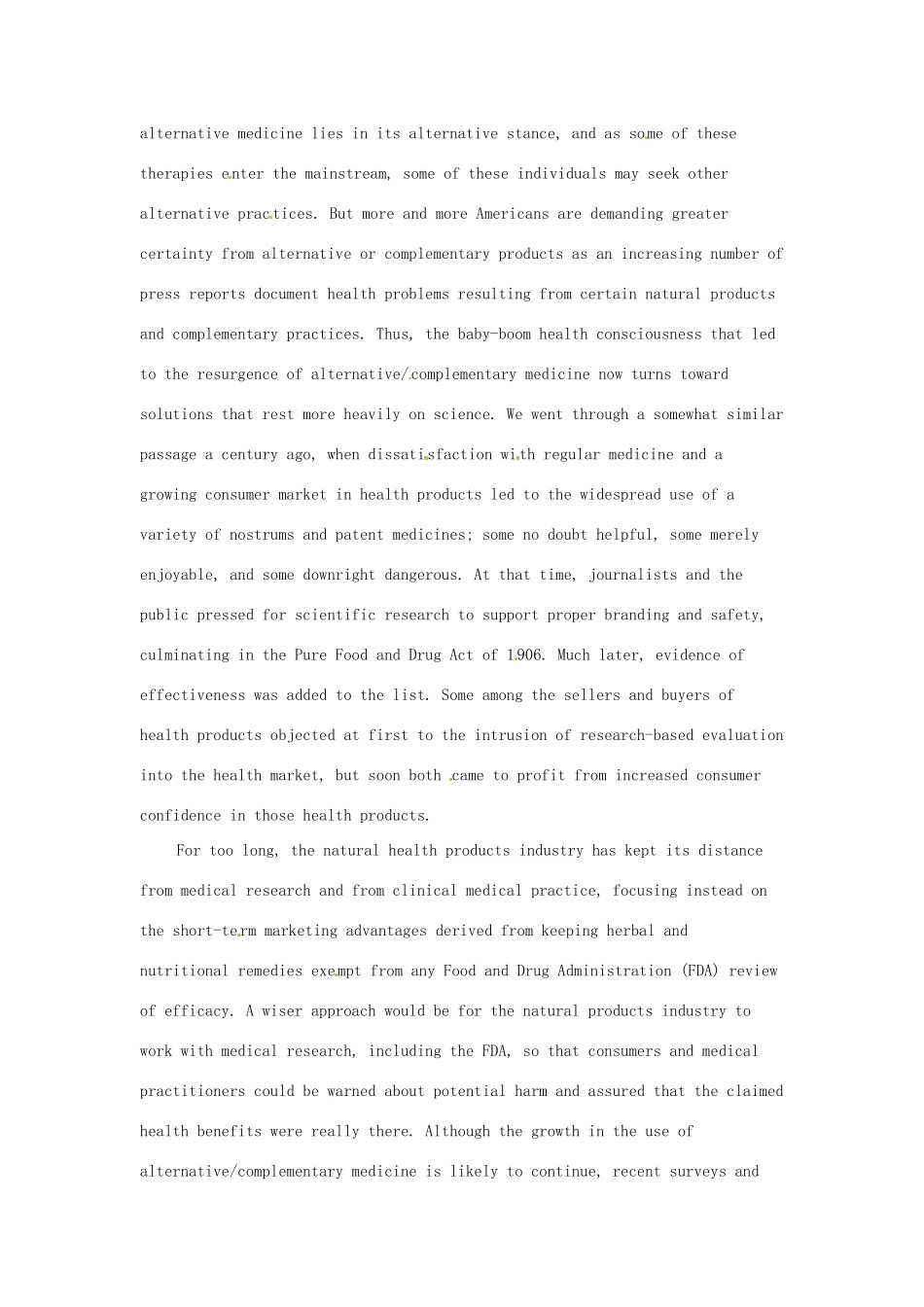 alternative medicine lies in its alternative stance, and as some of these therapies enter the mainstream, some of these individuals may seek other alternative practices. But more and more Americans are demanding greater certainty from alternative or complementary products as an increasing number of press reports document health problems resulting from certain natural products and complementary practices. Thus, the baby-boom health consciousness that led to the resurgence of alternative/complementary medicine now turns toward solutions that rest more heavily on science. We went through a somewhat similar passage a century ago, when dissatisfaction with regular medicine and a growing consumer market in health products led to the widespread use of a variety of nostrums and patent medicines; some no doubt helpful, some merely enjoyable, and some downright dangerous. At that time, journalists and the public pressed for scientific research to support proper branding and safety, culminating in the Pure Food and Drug Act of 1906. Much later, evidence of effectiveness was added to the list. Some among the sellers and buyers of health products objected at first to the intrusion of research-based evaluation into the health market, but soon both came to profit from increased consumer confidence in those health products.

For too long, the natural health products industry has kept its distance from medical research and from clinical medical practice, focusing instead on the short-term marketing advantages derived from keeping herbal and nutritional remedies exempt from any Food and Drug Administration (FDA) review of efficacy. A wiser approach would be for the natural products industry to work with medical research, including the FDA, so that consumers and medical practitioners could be warned about potential harm and assured that the claimed health benefits were really there. Although the growth in the use of alternative/complementary medicine is likely to continue, recent surveys and